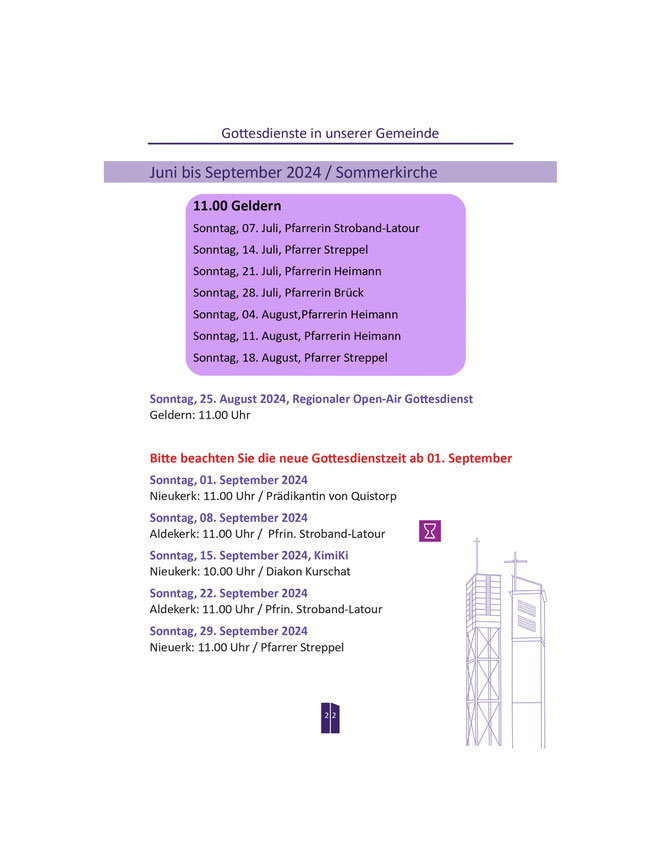 Gottesdienste in unserer Gemeinde

Juni bis September 2024 / Sommerkirche

11.00 Geldern
Sonntag, 07. Juli, Pfarrerin Stroband-Latour
Sonntag, 14. Juli, Pfarrer Streppel
Sonntag, 21. Juli, Pfarrerin Heimann
Sonntag, 28. Juli, Pfarrerin Brück
Sonntag, 04. August,Pfarrerin Heimann
Sonntag, 11. August, Pfarrerin Heimann
Sonntag, 18. August, Pfarrer Streppel

Sonntag, 25. August 2024, Regionaler Open-Air Gottesdienst
Geldern: 11.00 Uhr

Bitte beachten Sie die neue Gottesdienstzeit ab 01. September

Sonntag, 01. September 2024
Nieukerk: 11.00 Uhr / Prädikantin von Quistorp

Sonntag, 08. September 2024
Aldekerk: 11.00 Uhr / Pfrin. Stroband-Latour

Sonntag, 15. September 2024, KimiKi
Nieukerk: 10.00 Uhr / Diakon Kurschat

Sonntag, 22. September 2024
Aldekerk: 11.00 Uhr / Pfrin. Stroband-Latour

Sonntag, 29. September 2024
Nieuerk: 11.00 Uhr / Pfarrer Streppel

22